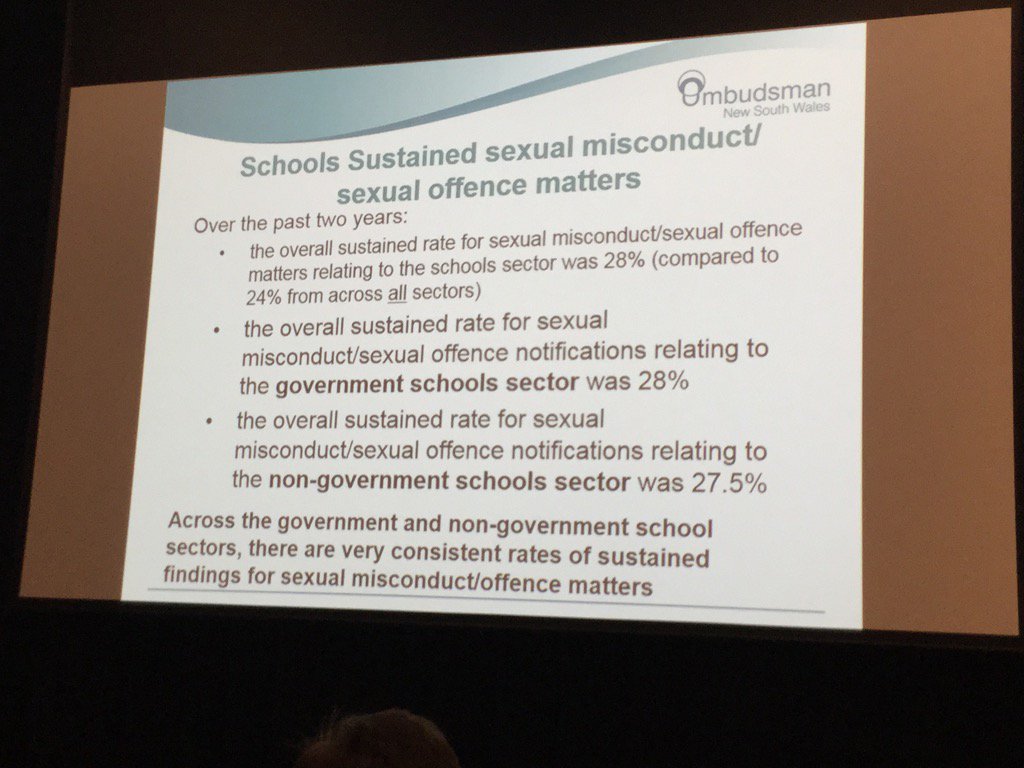 Ombudsman
New South Wales

Schools Sustained sexual misconduct/ sexual offence matters

Over the past two years:

• the overall sustained rate for sexual misconduct/sexual offence matters relating to the schools sector was 28% (compared to 24% from across all sectors)
• the overall sustained rate for sexual misconduct/sexual offence notifications relating to the government schools sector was 28%
• the overall sustained rate for sexual misconduct/sexual offence notifications relating to the non-government schools sector was 27.5%

Across the government and non-government school sectors, there are very consistent rates of sustained findings for sexual misconduct/offence matters